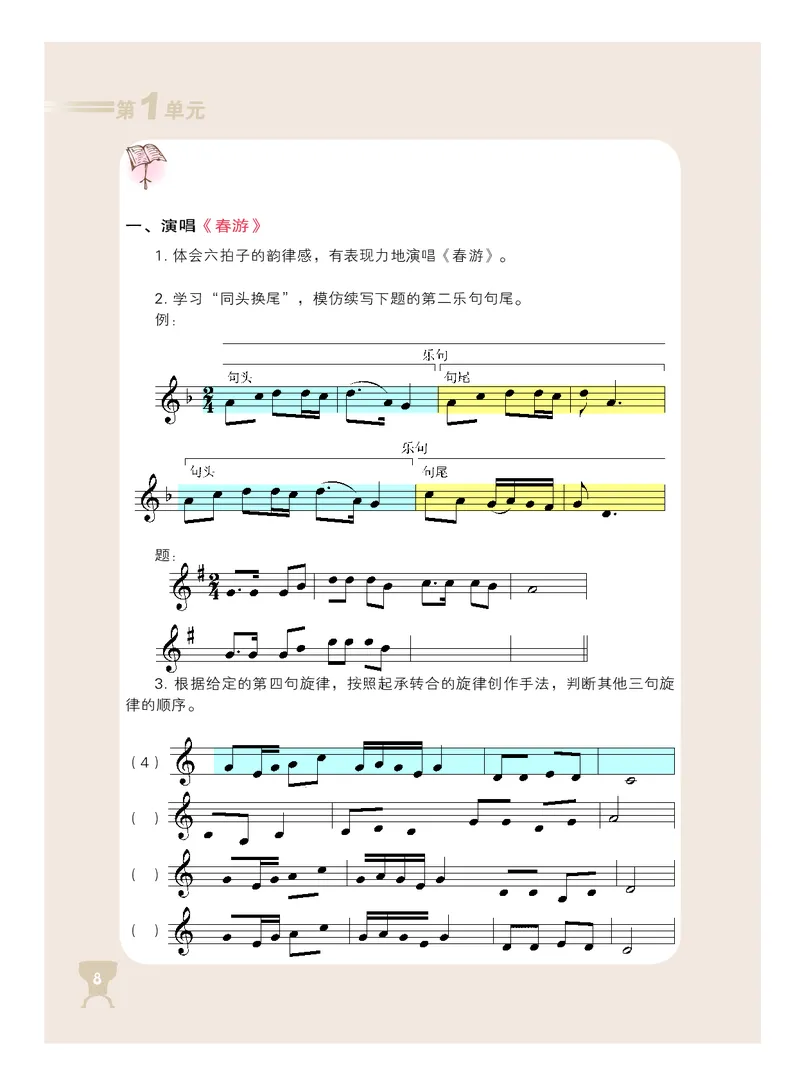 第1单元

一、演唱《春游》

1. 体会六拍子的韵律感，有表现力地演唱《春游》。

2. 学习“同头换尾”，模仿续写下题的第二乐句句尾。
例：

乐句
句头
句尾

乐句
句头
句尾

题：

3. 根据给定的第四句旋律，按照起承转合的旋律创作手法，判断其他三句旋律的顺序。

（4）
（ ）
（ ）
（ ）

8